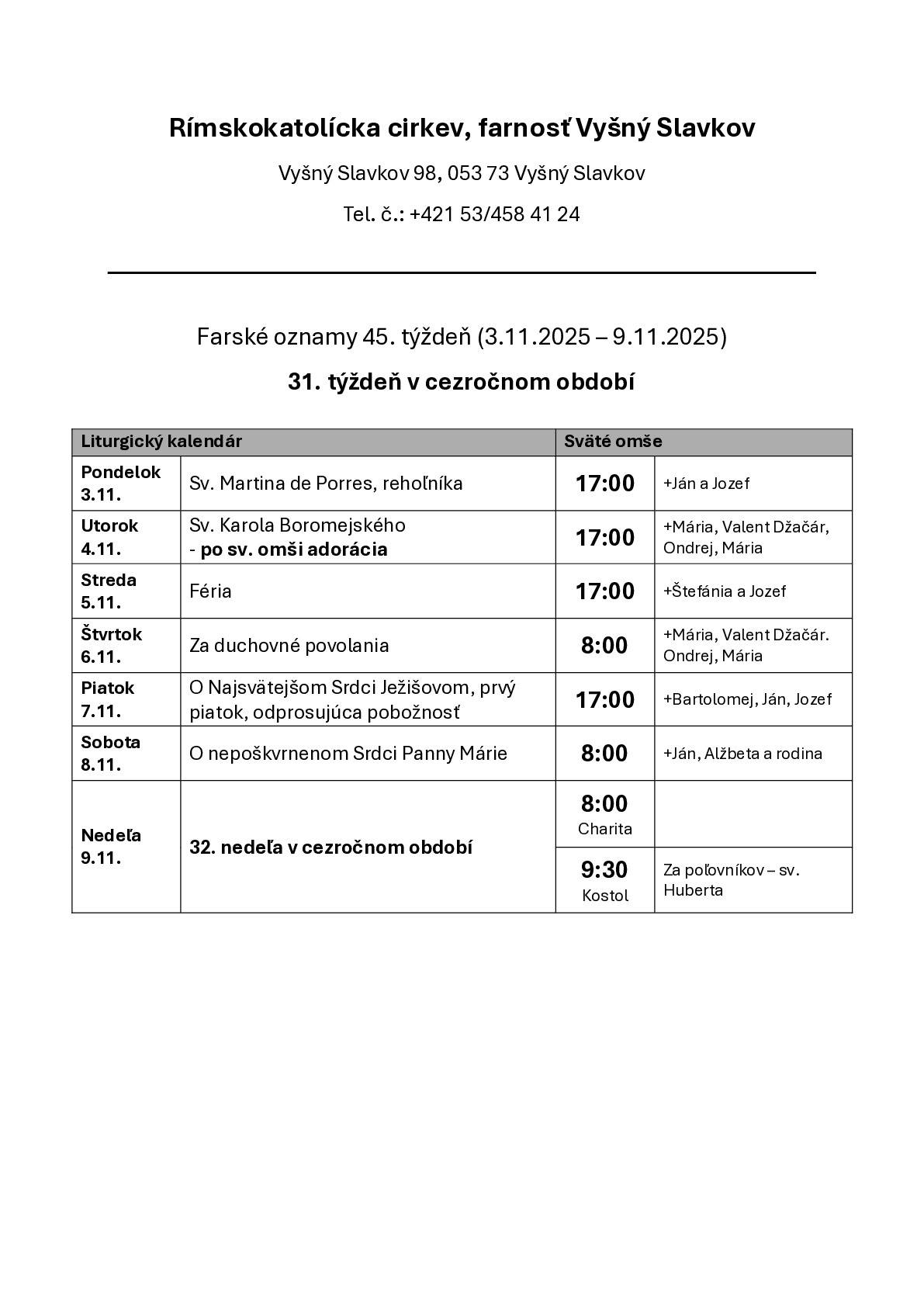 Rímskokatolícka cirkev, farnosť Vyšný Slavkov

Vyšný Slavkov 98, 053 73 Vyšný Slavkov

Tel. č.: +421 53/458 41 24

Farské oznamy 45. týždeň (3.11.2025 – 9.11.2025)

31. týždeň v cezročnom období

| Liturgický kalendár | | Sväté omše | |
|---|---|---|---|
| Pondelok 3.11. | Sv. Martina de Porres, rehoľníka | 17:00 | +Ján a Jozef |
| Utorok 4.11. | Sv. Karola Boromejského - po sv. omši adorácia | 17:00 | +Mária, Valent Džačár, Ondrej, Mária |
| Streda 5.11. | Féria | 17:00 | +Štefánia a Jozef |
| Štvrtok 6.11. | Za duchovné povolania | 8:00 | +Mária, Valent Džačár. Ondrej, Mária |
| Piatok 7.11. | O Najsvätejšom Srdci Ježišovom, prvý piatok, odprosujúca pobožnosť | 17:00 | +Bartolomej, Ján, Jozef |
| Sobota 8.11. | O nepoškvrnenom Srdci Panny Márie | 8:00 | +Ján, Alžbeta a rodina |
| Nedeľa 9.11. | 32. nedeľa v cezročnom období | 8:00 Charita | |
| | | 9:30 Kostol | Za poľovníkov – sv. Huberta |